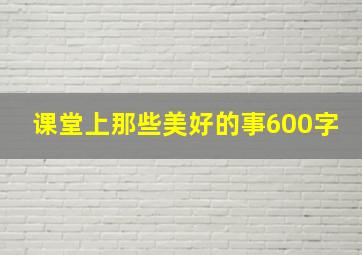 课堂上那些美好的事600字